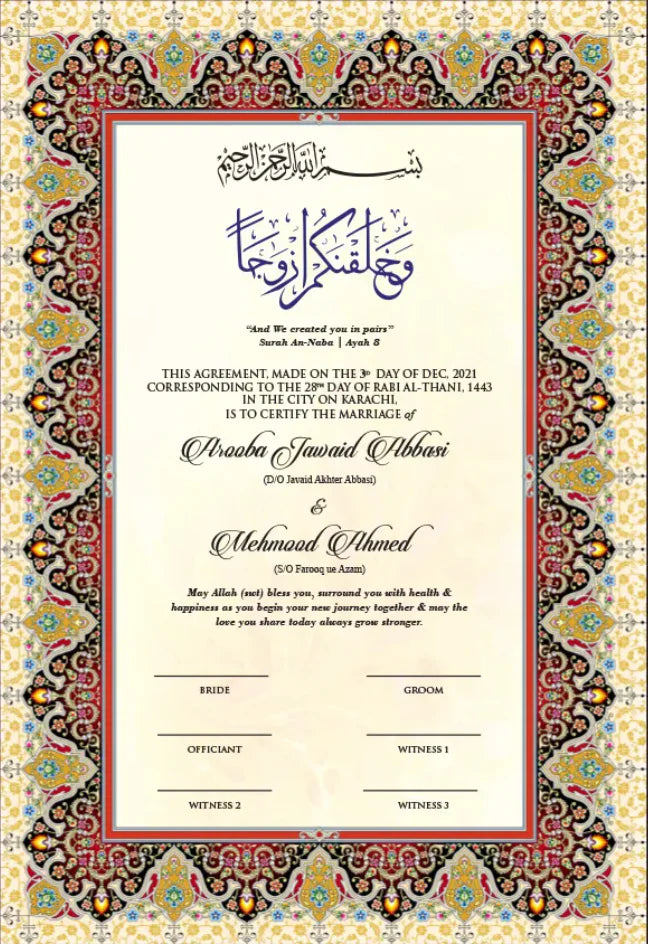 بسم الله الرحمن الرحيم

وخلقنكم ازوجا

"And We created you in pairs"
Surah An-Naba | Ayah 8

THIS AGREEMENT, MADE ON THE 3rd DAY OF DEC, 2021
CORRESPONDING TO THE 28th DAY OF RABI AL-THANI, 1443
IN THE CITY ON KARACHI,
IS TO CERTIFY THE MARRIAGE of

Arooba Jawaid Abbasi
(D/O Javaid Akhter Abbasi)

&

Mehmood Ahmed
(S/O Farooq ue Azam)

May Allah (swt) bless you, surround you with health & happiness as you begin your new journey together & may the love you share today always grow stronger.

BRIDE

GROOM

OFFICIANT

WITNESS 1

WITNESS 2

WITNESS 3